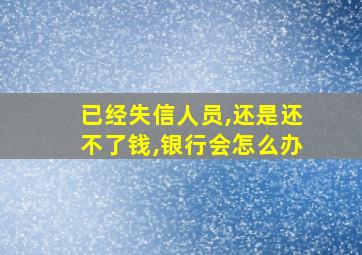 已经失信人员,还是还不了钱,银行会怎么办